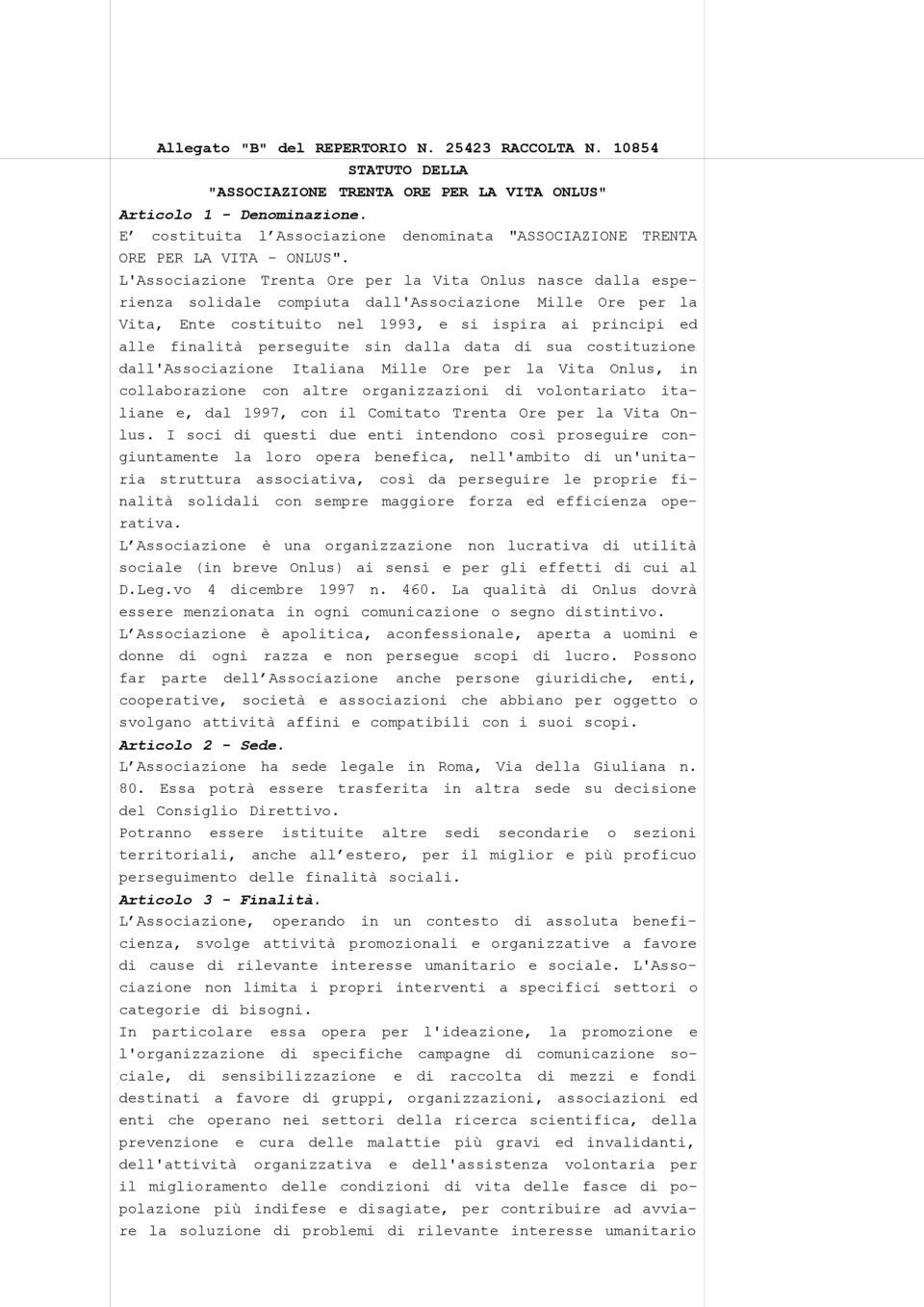 Allegato "B" del REPERTORIO N. 25423 RACCOLTA N. 10854
STATUTO DELLA
"ASSOCIAZIONE TRENTA ORE PER LA VITA ONLUS"
Articolo 1 - Denominazione.
E' costituita l'Associazione denominata "ASSOCIAZIONE TRENTA ORE PER LA VITA - ONLUS".
L'Associazione Trenta Ore per la Vita Onlus nasce dalla esperienza solidale compiuta dall'Associazione Mille Ore per la Vita, Ente costituito nel 1993, e si ispira ai principi ed alle finalità perseguite sin dalla data di sua costituzione dall'Associazione Italiana Mille Ore per la Vita Onlus, in collaborazione con altre organizzazioni di volontariato italiane e, dal 1997, con il Comitato Trenta Ore per la Vita Onlus. I soci di questi due enti intendono così proseguire congiuntamente la loro opera benefica, nell'ambito di un'unitaria struttura associativa, così da perseguire le proprie finalità solidali con sempre maggiore forza ed efficienza operativa.
L'Associazione è una organizzazione non lucrativa di utilità sociale (in breve Onlus) ai sensi e per gli effetti di cui al D.Leg.vo 4 dicembre 1997 n. 460. La qualità di Onlus dovrà essere menzionata in ogni comunicazione o segno distintivo.
L'Associazione è apolitica, aconfessionale, aperta a uomini e donne di ogni razza e non persegue scopi di lucro. Possono far parte dell'Associazione anche persone giuridiche, enti, cooperative, società e associazioni che abbiano per oggetto o svolgano attività affini e compatibili con i suoi scopi.
Articolo 2 - Sede.
L'Associazione ha sede legale in Roma, Via della Giuliana n. 80. Essa potrà essere trasferita in altra sede su decisione del Consiglio Direttivo.
Potranno essere istituite altre sedi secondarie o sezioni territoriali, anche all'estero, per il miglior e più proficuo perseguimento delle finalità sociali.
Articolo 3 - Finalità.
L'Associazione, operando in un contesto di assoluta beneficienza, svolge attività promozionali e organizzative a favore di cause di rilevante interesse umanitario e sociale. L'Associazione non limita i propri interventi a specifici settori o categorie di bisogni.
In particolare essa opera per l'ideazione, la promozione e l'organizzazione di specifiche campagne di comunicazione sociale, di sensibilizzazione e di raccolta di mezzi e fondi destinati a favore di gruppi, organizzazioni, associazioni ed enti che operano nei settori della ricerca scientifica, della prevenzione e cura delle malattie più gravi ed invalidanti, dell'attività organizzativa e dell'assistenza volontaria per il miglioramento delle condizioni di vita delle fasce di popolazione più indifese e disagiate, per contribuire ad avviare la soluzione di problemi di rilevante interesse umanitario